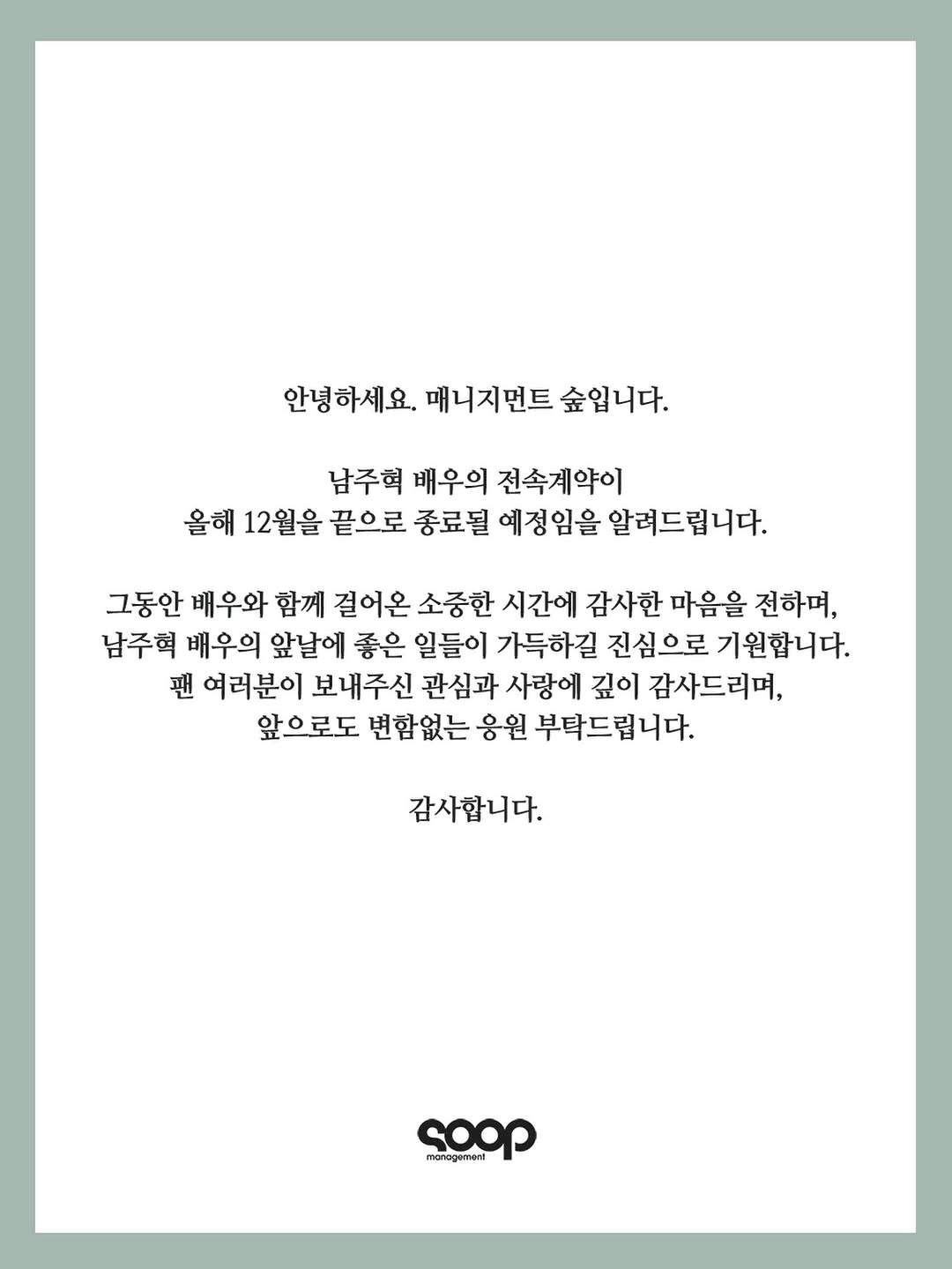 안녕하세요. 매니지먼트 숲입니다.

남주혁 배우의 전속계약이
올해 12월을 끝으로 종료될 예정임을 알려드립니다.

그동안 배우와 함께 걸어온 소중한 시간에 감사한 마음을 전하며,
남주혁 배우의 앞날에 좋은 일들이 가득하길 진심으로 기원합니다.
팬 여러분이 보내주신 관심과 사랑에 깊이 감사드리며,
앞으로도 변함없는 응원 부탁드립니다.

감사합니다.

soop
management